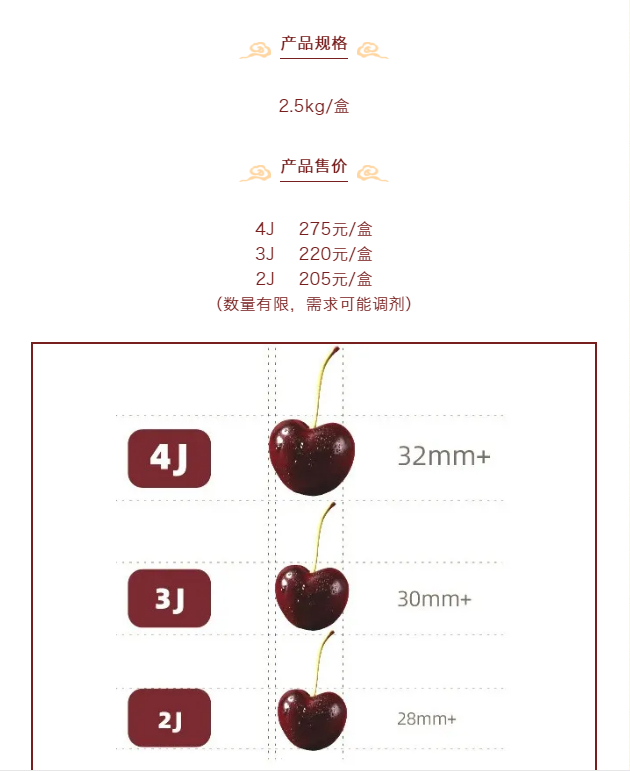 产品规格

2.5kg/盒

产品售价

4J 275元/盒
3J 220元/盒
2J 205元/盒
（数量有限，需求可能调剂）

4J
32mm+

3J
30mm+

2J
28mm+